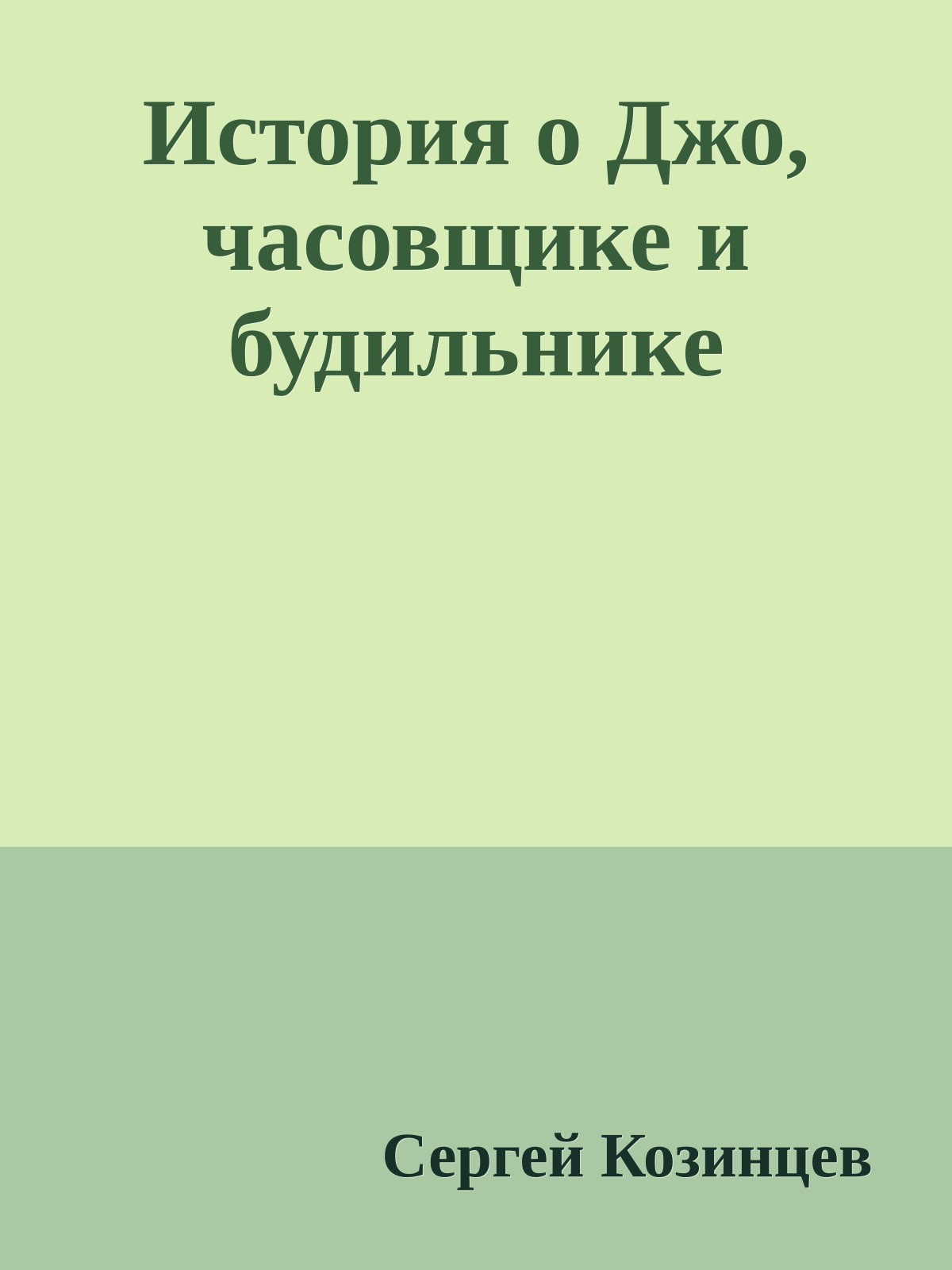 История о Джо, часовщике и будильнике

Сергей Козинцев